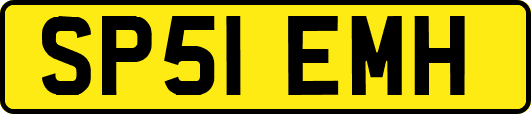 SP51 EMH